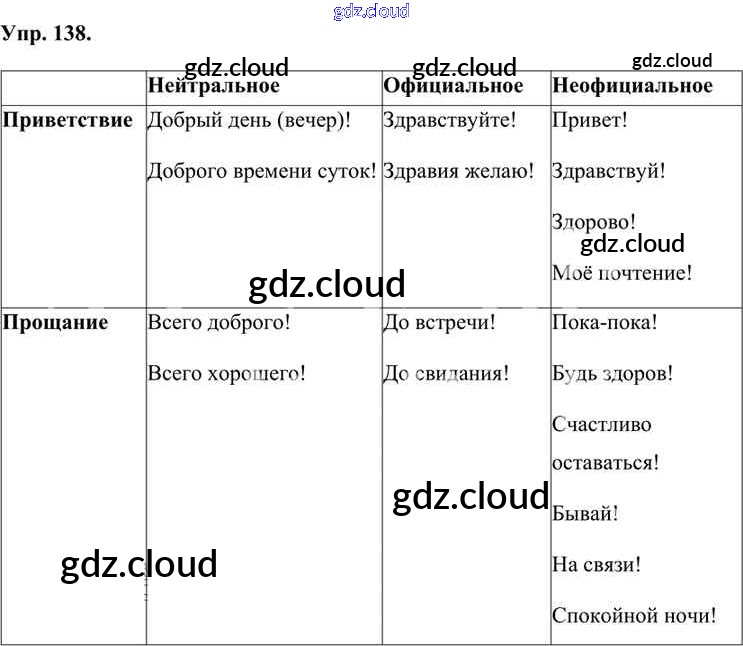 gdz.cloud

Упр. 138.

gdz.cloud gdz.cloud gdz.cloud

| | Нейтральное | Официальное | Неофициальное |
|---|---|---|---|
| Приветствие | Добрый день (вечер)! Доброго времени суток! | Здравствуйте! Здравия желаю! | Привет! Здравствуй! Здорово! Моё почтение! |
| Прощание | Всего доброго! Всего хорошего! | До встречи! До свидания! | Пока-пока! Будь здоров! Счастливо оставаться! Бывай! На связи! Спокойной ночи! |

gdz.cloud gdz.cloud gdz.cloud gdz.cloud